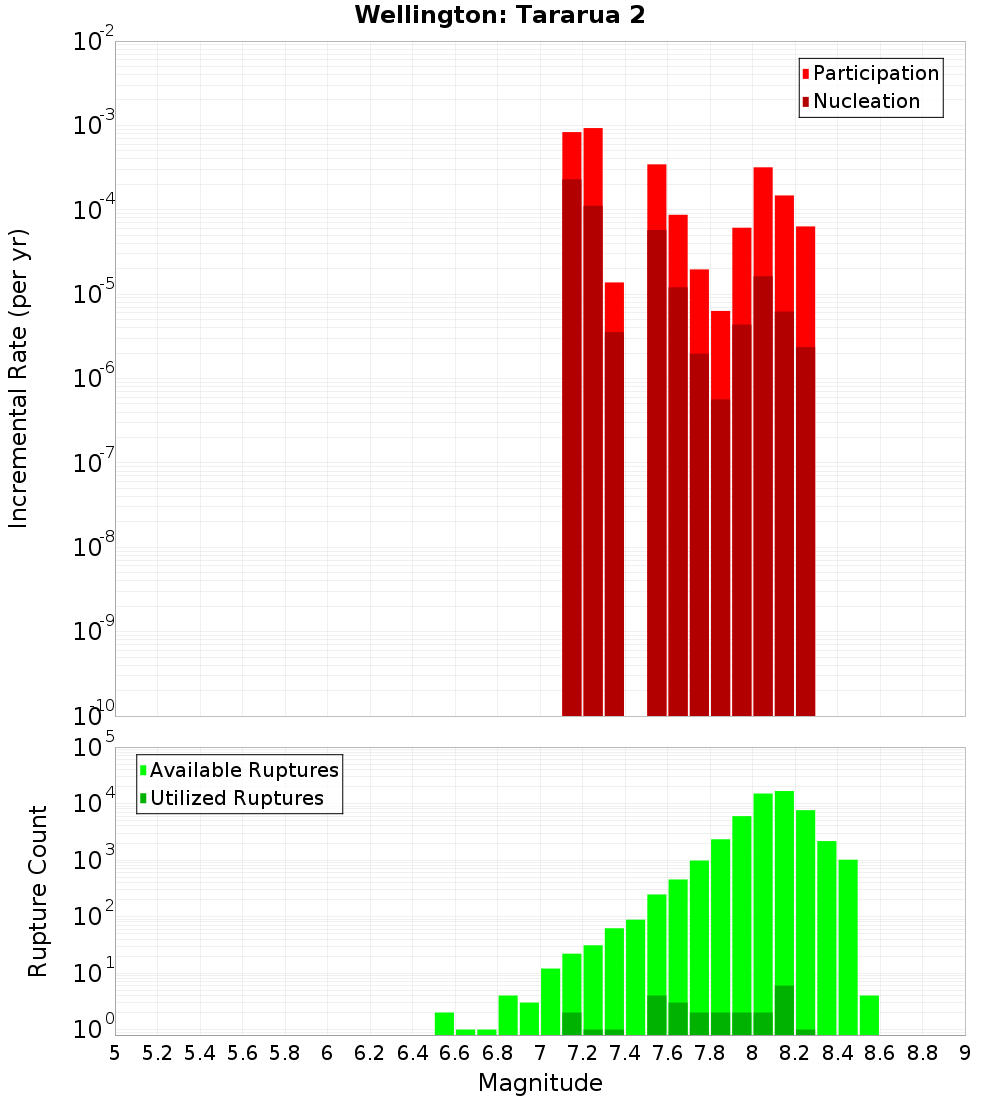 Wellington: Tararua 2

Participation
Nucleation

Incremental Rate (per yr)

$10^{-2}$
$10^{-3}$
$10^{-4}$
$10^{-5}$
$10^{-6}$
$10^{-7}$
$10^{-8}$
$10^{-9}$
$10^{-10}$

Available Ruptures
Utilized Ruptures

Rupture Count

$10^{5}$
$10^{4}$
$10^{3}$
$10^{2}$
$10^{1}$
$10^{0}$

5 5.2 5.4 5.6 5.8 6 6.2 6.4 6.6 6.8 7 7.2 7.4 7.6 7.8 8 8.2 8.4 8.6 8.8 9

Magnitude